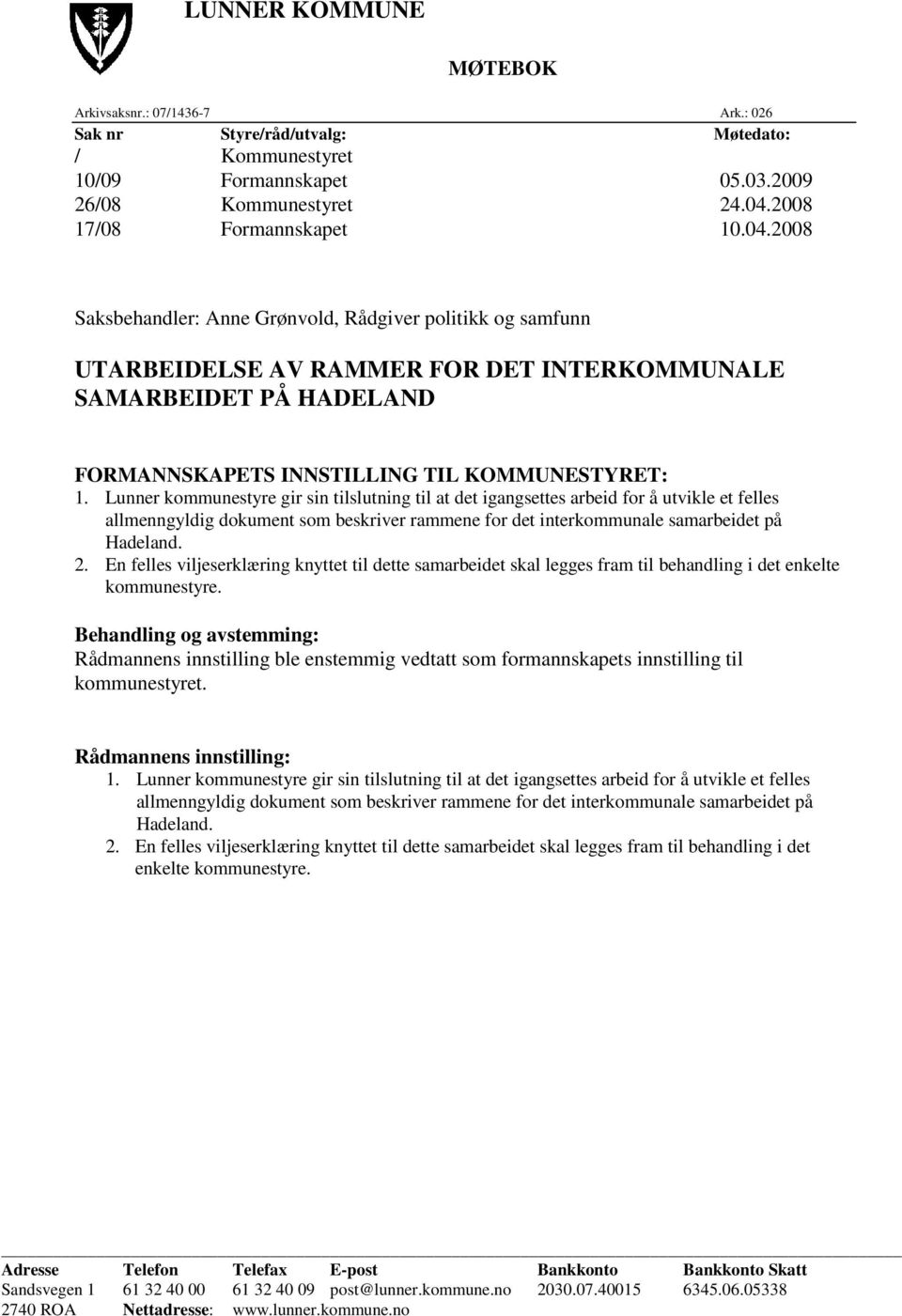 LUNNER KOMMUNE

MØTEBOK

Arkivsaksnr.: 07/1436-7 Ark.: 026

| Sak nr | Styre/råd/utvalg: | Møtedato: |
|---|---|---|
| / | Kommunestyret | |
| 10/09 | Formannskapet | 05.03.2009 |
| 26/08 | Kommunestyret | 24.04.2008 |
| 17/08 | Formannskapet | 10.04.2008 |

Saksbehandler: Anne Grønvold, Rådgiver politikk og samfunn

UTARBEIDELSE AV RAMMER FOR DET INTERKOMMUNALE SAMARBEIDET PÅ HADELAND

FORMANNSKAPETS INNSTILLING TIL KOMMUNESTYRET:
1. Lunner kommunestyre gir sin tilslutning til at det igangsettes arbeid for å utvikle et felles allmenngyldig dokument som beskriver rammene for det interkommunale samarbeidet på Hadeland.
2. En felles viljeserklæring knyttet til dette samarbeidet skal legges fram til behandling i det enkelte kommunestyre.

Behandling og avstemming:
Rådmannens innstilling ble enstemmig vedtatt som formannskapets innstilling til kommunestyret.

Rådmannens innstilling:
1. Lunner kommunestyre gir sin tilslutning til at det igangsettes arbeid for å utvikle et felles allmenngyldig dokument som beskriver rammene for det interkommunale samarbeidet på Hadeland.
2. En felles viljeserklæring knyttet til dette samarbeidet skal legges fram til behandling i det enkelte kommunestyre.

| Adresse | Telefon | Telefax | E-post | Bankkonto | Bankkonto Skatt |
|---|---|---|---|---|---|
| Sandsvegen 1 | 61 32 40 00 | 61 32 40 09 | post@lunner.kommune.no | 2030.07.40015 | 6345.06.05338 |
| 2740 ROA | Nettadresse: | www.lunner.kommune.no | | | |